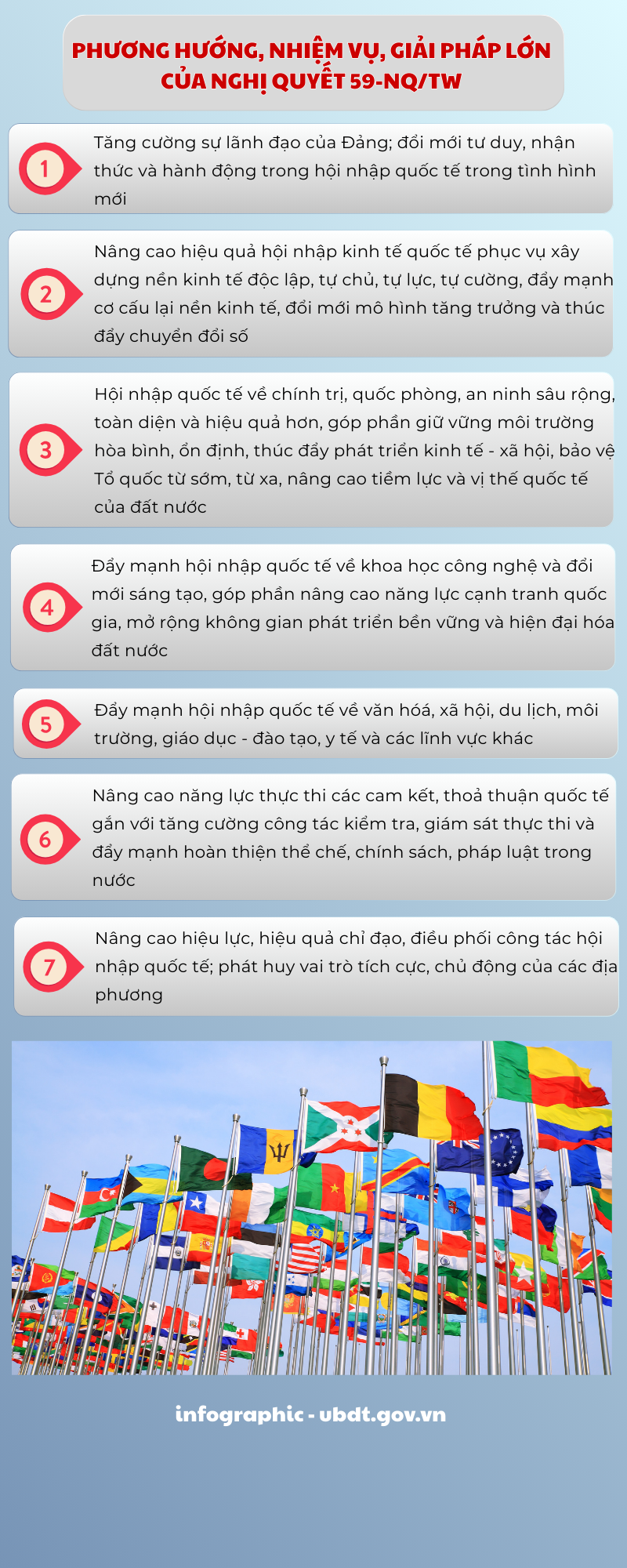 PHƯƠNG HƯỚNG, NHIỆM VỤ, GIẢI PHÁP LỚN CỦA NGHỊ QUYẾT 59-NQ/TW

1
Tăng cường sự lãnh đạo của Đảng; đổi mới tư duy, nhận thức và hành động trong hội nhập quốc tế trong tình hình mới

2
Nâng cao hiệu quả hội nhập kinh tế quốc tế phục vụ xây dựng nền kinh tế độc lập, tự chủ, tự lực, tự cường, đẩy mạnh cơ cấu lại nền kinh tế, đổi mới mô hình tăng trưởng và thúc đẩy chuyển đổi số

3
Hội nhập quốc tế về chính trị, quốc phòng, an ninh sâu rộng, toàn diện và hiệu quả hơn, góp phần giữ vững môi trường hòa bình, ổn định, thúc đẩy phát triển kinh tế - xã hội, bảo vệ Tổ quốc từ sớm, từ xa, nâng cao tiềm lực và vị thế quốc tế của đất nước

4
Đẩy mạnh hội nhập quốc tế về khoa học công nghệ và đổi mới sáng tạo, góp phần nâng cao năng lực cạnh tranh quốc gia, mở rộng không gian phát triển bền vững và hiện đại hóa đất nước

5
Đẩy mạnh hội nhập quốc tế về văn hoá, xã hội, du lịch, môi trường, giáo dục - đào tạo, y tế và các lĩnh vực khác

6
Nâng cao năng lực thực thi các cam kết, thoả thuận quốc tế gắn với tăng cường công tác kiểm tra, giám sát thực thi và đẩy mạnh hoàn thiện thể chế, chính sách, pháp luật trong nước

7
Nâng cao hiệu lực, hiệu quả chỉ đạo, điều phối công tác hội nhập quốc tế; phát huy vai trò tích cực, chủ động của các địa phương

infographic - ubdt.gov.vn